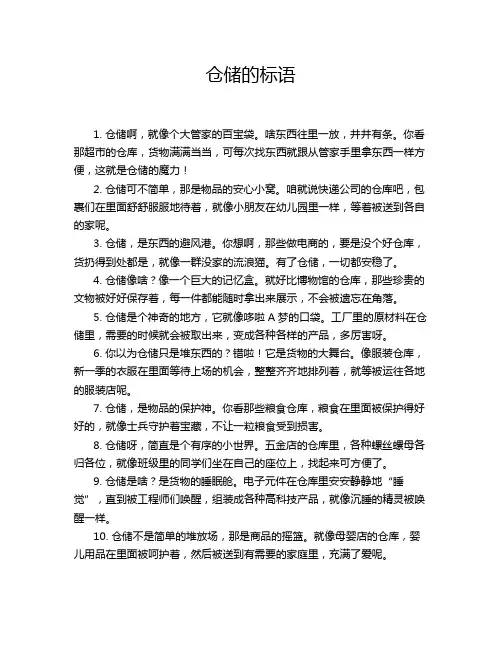 仓储的标语

1. 仓储啊，就像个大管家的百宝袋。啥东西往里一放，井井有条。你看那超市的仓库，货物满满当当，可每次找东西就跟从管家手里拿东西一样方便，这就是仓储的魔力！

2. 仓储可不简单，那是物品的安心小窝。咱就说快递公司的仓库吧，包裹们在里面舒舒服服地待着，就像小朋友在幼儿园里一样，等着被送到各自的家呢。

3. 仓储，是东西的避风港。你想啊，那些做电商的，要是没个好仓库，货扔得到处都是，就像一群没家的流浪猫。有了仓储，一切都安稳了。

4. 仓储像啥？像一个巨大的记忆盒。就好比博物馆的仓库，那些珍贵的文物被好好保存着，每一件都能随时拿出来展示，不会被遗忘在角落。

5. 仓储是个神奇的地方，它就像哆啦 A 梦的口袋。工厂里的原材料在仓储里，需要的时候就会被取出来，变成各种各样的产品，多厉害呀。

6. 你以为仓储只是堆东西的？错啦！它是货物的大舞台。像服装仓库，新一季的衣服在里面等待上场的机会，整整齐齐地排列着，就等被运往各地的服装店呢。

7. 仓储，是物品的保护神。你看那些粮食仓库，粮食在里面被保护得好好的，就像士兵守护着宝藏，不让一粒粮食受到损害。

8. 仓储呀，简直是个有序的小世界。五金店的仓库里，各种螺丝螺母各归各位，就像班级里的同学们坐在自己的座位上，找起来可方便了。

9. 仓储是啥？是货物的睡眠舱。电子元件在仓库里安安静静地“睡觉”，直到被工程师们唤醒，组装成各种高科技产品，就像沉睡的精灵被唤醒一样。

10. 仓储不是简单的堆放场，那是商品的摇篮。就像母婴店的仓库，婴儿用品在里面被呵护着，然后被送到有需要的家庭里，充满了爱呢。